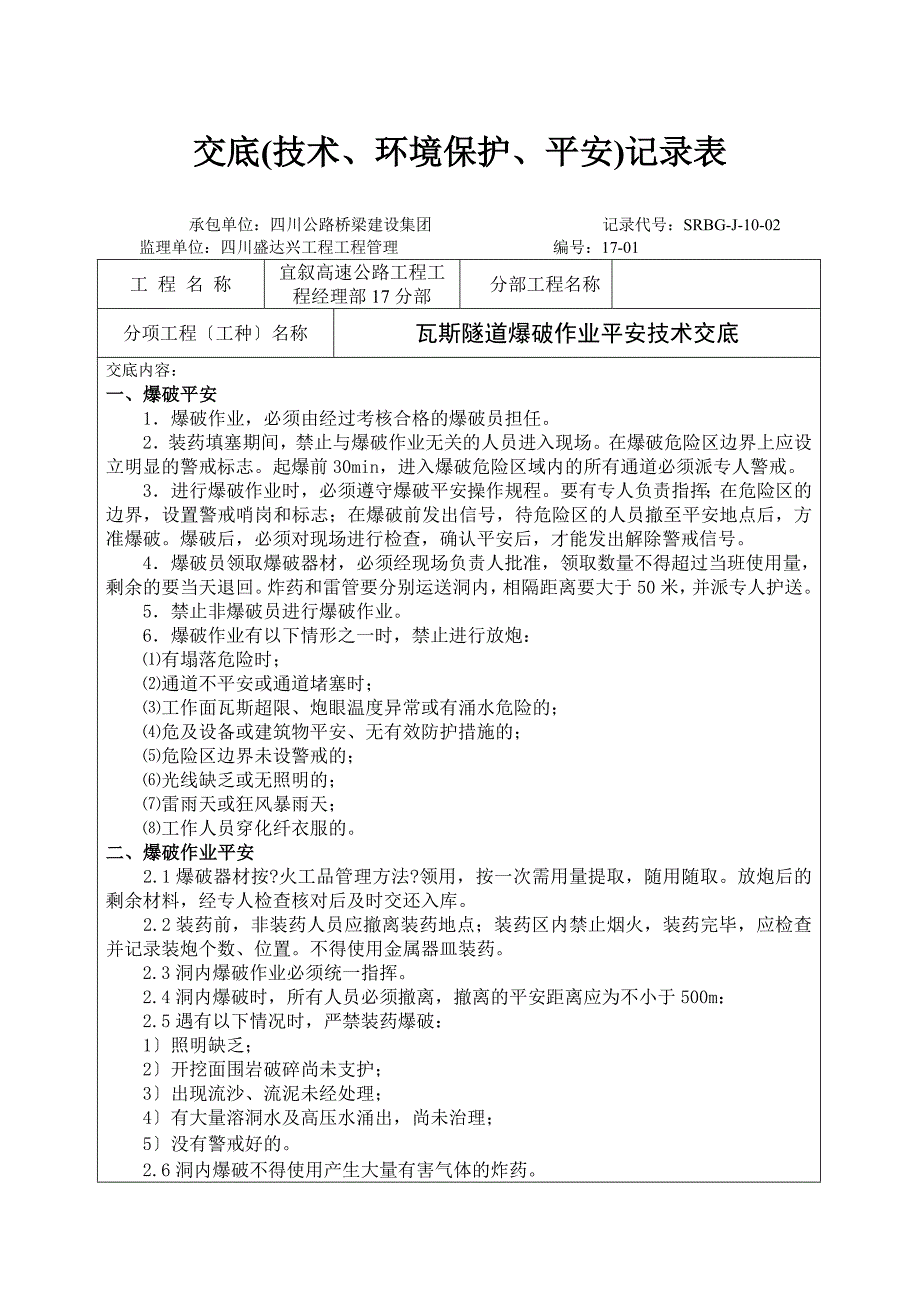 交底(技术、环境保护、平安)记录表

承包单位：四川公路桥梁建设集团　　记录代号：SRBG-J-10-02
监理单位：四川盛达兴工程工程管理　　编号：17-01

| 工 程 名 称 | 宜叙高速公路工程工程经理部 17 分部 | 分部工程名称 | |
|---|---|---|---|
| 分项工程〔工种〕名称 | 瓦斯隧道爆破作业平安技术交底 | | |

交底内容：
一、爆破平安
1．爆破作业，必须由经过考核合格的爆破员担任。
2．装药填塞期间，禁止与爆破作业无关的人员进入现场。在爆破危险区边界上应设立明显的警戒标志。起爆前 30min，进入爆破危险区域内的所有通道必须派专人警戒。
3．进行爆破作业时，必须遵守爆破平安操作规程。要有专人负责指挥；在危险区的边界，设置警戒哨岗和标志；在爆破前发出信号，待危险区的人员撤至平安地点后，方准爆破。爆破后，必须对现场进行检查，确认平安后，才能发出解除警戒信号。
4．爆破员领取爆破器材，必须经现场负责人批准，领取数量不得超过当班使用量，剩余的要当天退回。炸药和雷管要分别运送洞内，相隔距离要大于 50 米，并派专人护送。
5．禁止非爆破员进行爆破作业。
6．爆破作业有以下情形之一时，禁止进行放炮：
⑴有塌落危险时；
⑵通道不平安或通道堵塞时；
⑶工作面瓦斯超限、炮眼温度异常或有涌水危险的；
⑷危及设备或建筑物平安、无有效防护措施的；
⑸危险区边界未设警戒的；
⑹光线缺乏或无照明的；
⑺雷雨天或狂风暴雨天；
⑻工作人员穿化纤衣服的。
二、爆破作业平安
2.1 爆破器材按?火工品管理方法?领用，按一次需用量提取，随用随取。放炮后的剩余材料，经专人检查核对后及时交还入库。
2.2 装药前，非装药人员应撤离装药地点；装药区内禁止烟火，装药完毕，应检查并记录装炮个数、位置。不得使用金属器皿装药。
2.3 洞内爆破作业必须统一指挥。
2.4 洞内爆破时，所有人员必须撤离，撤离的平安距离应为不小于 500m；
2.5 遇有以下情况时，严禁装药爆破：
1〕照明缺乏；
2〕开挖面围岩破碎尚未支护；
3〕出现流沙、流泥未经处理；
4〕有大量溶洞水及高压水涌出，尚未治理；
5〕没有警戒好的。
2.6 洞内爆破不得使用产生大量有害气体的炸药。